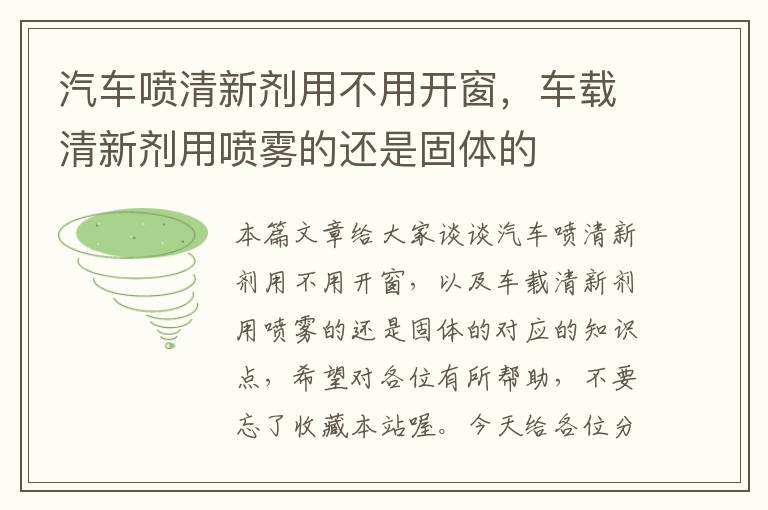 汽车喷清新剂用不用开窗，车载清新剂用喷雾的还是固体的

本篇文章给大家谈谈汽车喷清新剂用不用开窗，以及车载清新剂用喷雾的还是固体的对应的知识点，希望对各位有所帮助，不要忘了收藏本站喔。今天给各位分